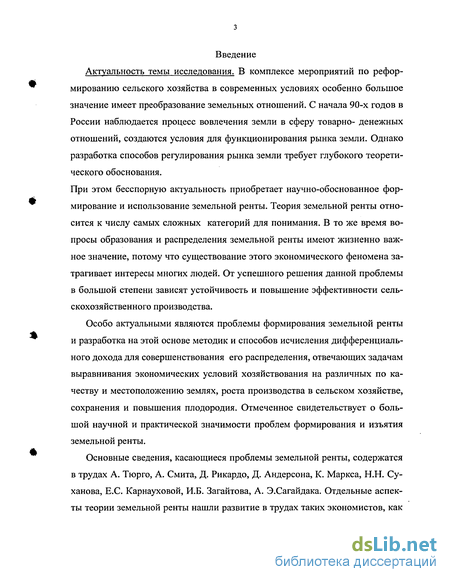 3

Введение

Актуальность темы исследования. В комплексе мероприятий по реформированию сельского хозяйства в современных условиях особенно большое значение имеет преобразование земельных отношений. С начала 90-х годов в России наблюдается процесс вовлечения земли в сферу товарно- денежных отношений, создаются условия для функционирования рынка земли. Однако разработка способов регулирования рынка земли требует глубокого теоретического обоснования.

При этом бесспорную актуальность приобретает научно-обоснованное формирование и использование земельной ренты. Теория земельной ренты относится к числу самых сложных категорий для понимания. В то же время вопросы образования и распределения земельной ренты имеют жизненно важное значение, потому что существование этого экономического феномена затрагивает интересы многих людей. От успешного решения данной проблемы в большой степени зависят устойчивость и повышение эффективности сельскохозяйственного производства.

Особо актуальными являются проблемы формирования земельной ренты и разработка на этой основе методик и способов исчисления дифференциального дохода для совершенствования его распределения, отвечающих задачам выравнивания экономических условий хозяйствования на различных по качеству и местоположению землях, роста производства в сельском хозяйстве, сохранения и повышения плодородия. Отмеченное свидетельствует о большой научной и практической значимости проблем формирования и изъятия земельной ренты.

Основные сведения, касающиеся проблемы земельной ренты, содержатся в трудах А. Тюрго, А. Смита, Д. Рикардо, Д. Андерсона, К. Маркса, Н.Н. Суханова, Е.С. Карнауховой, И.Б. Загайтова, А. Э.Сагайдака. Отдельные аспекты теории земельной ренты нашли развитие в трудах таких экономистов, как

dsLib.net
библиотека диссертаций